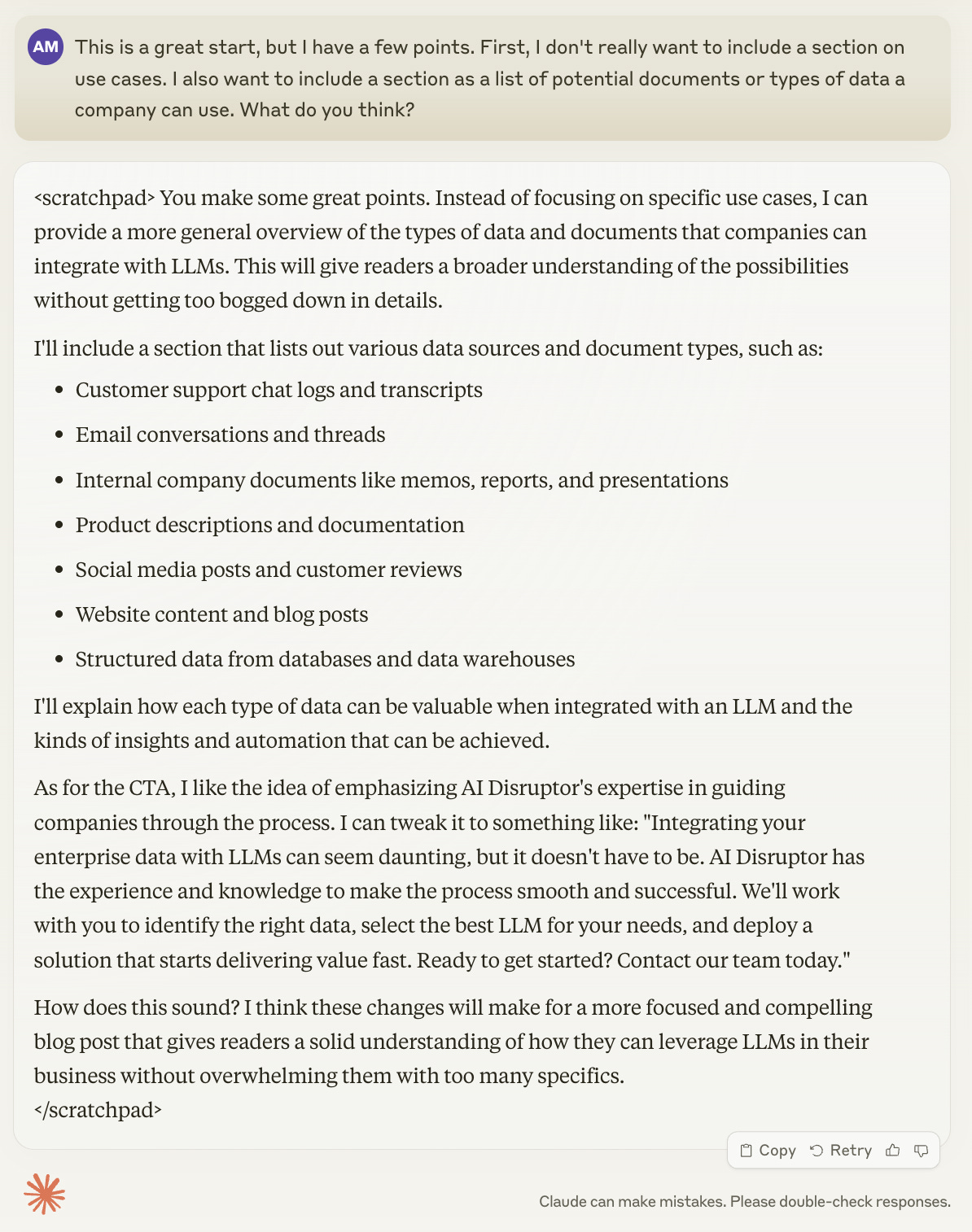 AM

This is a great start, but I have a few points. First, I don't really want to include a section on use cases. I also want to include a section as a list of potential documents or types of data a company can use. What do you think?

<scratchpad> You make some great points. Instead of focusing on specific use cases, I can provide a more general overview of the types of data and documents that companies can integrate with LLMs. This will give readers a broader understanding of the possibilities without getting too bogged down in details.

I'll include a section that lists out various data sources and document types, such as:

- Customer support chat logs and transcripts
- Email conversations and threads
- Internal company documents like memos, reports, and presentations
- Product descriptions and documentation
- Social media posts and customer reviews
- Website content and blog posts
- Structured data from databases and data warehouses

I'll explain how each type of data can be valuable when integrated with an LLM and the kinds of insights and automation that can be achieved.

As for the CTA, I like the idea of emphasizing AI Disruptor's expertise in guiding companies through the process. I can tweak it to something like: "Integrating your enterprise data with LLMs can seem daunting, but it doesn't have to be. AI Disruptor has the experience and knowledge to make the process smooth and successful. We'll work with you to identify the right data, select the best LLM for your needs, and deploy a solution that starts delivering value fast. Ready to get started? Contact our team today."

How does this sound? I think these changes will make for a more focused and compelling blog post that gives readers a solid understanding of how they can leverage LLMs in their business without overwhelming them with too many specifics.
</scratchpad>

Copy Retry

Claude can make mistakes. Please double-check responses.